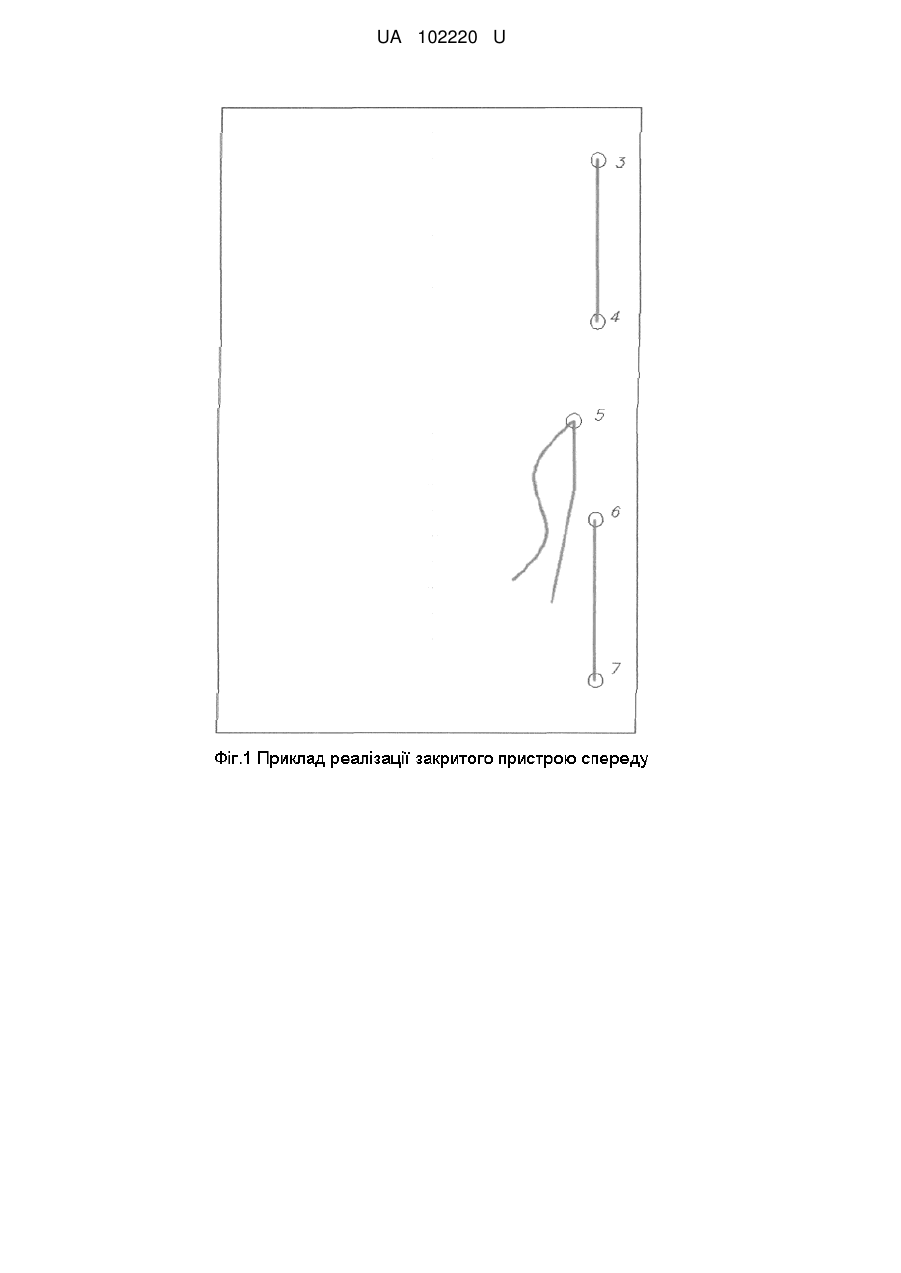 UA 102220 U

3

4

5

6

7

Фіг.1 Приклад реалізації закритого пристрою спереду